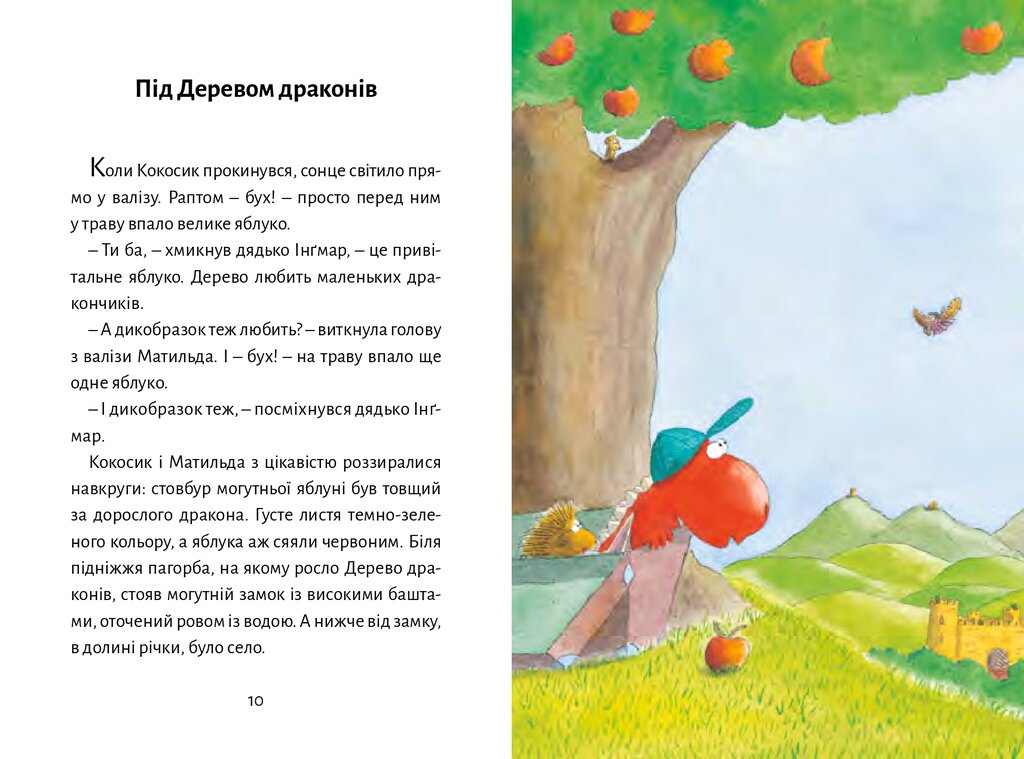 Під Деревом драконів

Коли Кокосик прокинувся, сонце світило прямо у валізу. Раптом – бух! – просто перед ним у траву впало велике яблуко.

– Ти ба, – хмикнув дядько Інґмар, – це привітальне яблуко. Дерево любить маленьких дракончиків.

– А дикобразок теж любить? – виткнула голову з валізи Матильда. І – бух! – на траву впало ще одне яблуко.

– І дикобразок теж, – посміхнувся дядько Інґмар.

Кокосик і Матильда з цікавістю роззиралися навкруги: стовбур могутньої яблуні був товщий за дорослого дракона. Густе листя темно-зеленого кольору, а яблука аж сяяли червоним. Біля підніжжя пагорба, на якому росло Дерево драконів, стояв могутній замок із високими баштами, оточений ровом із водою. А нижче від замку, в долині річки, було село.

10